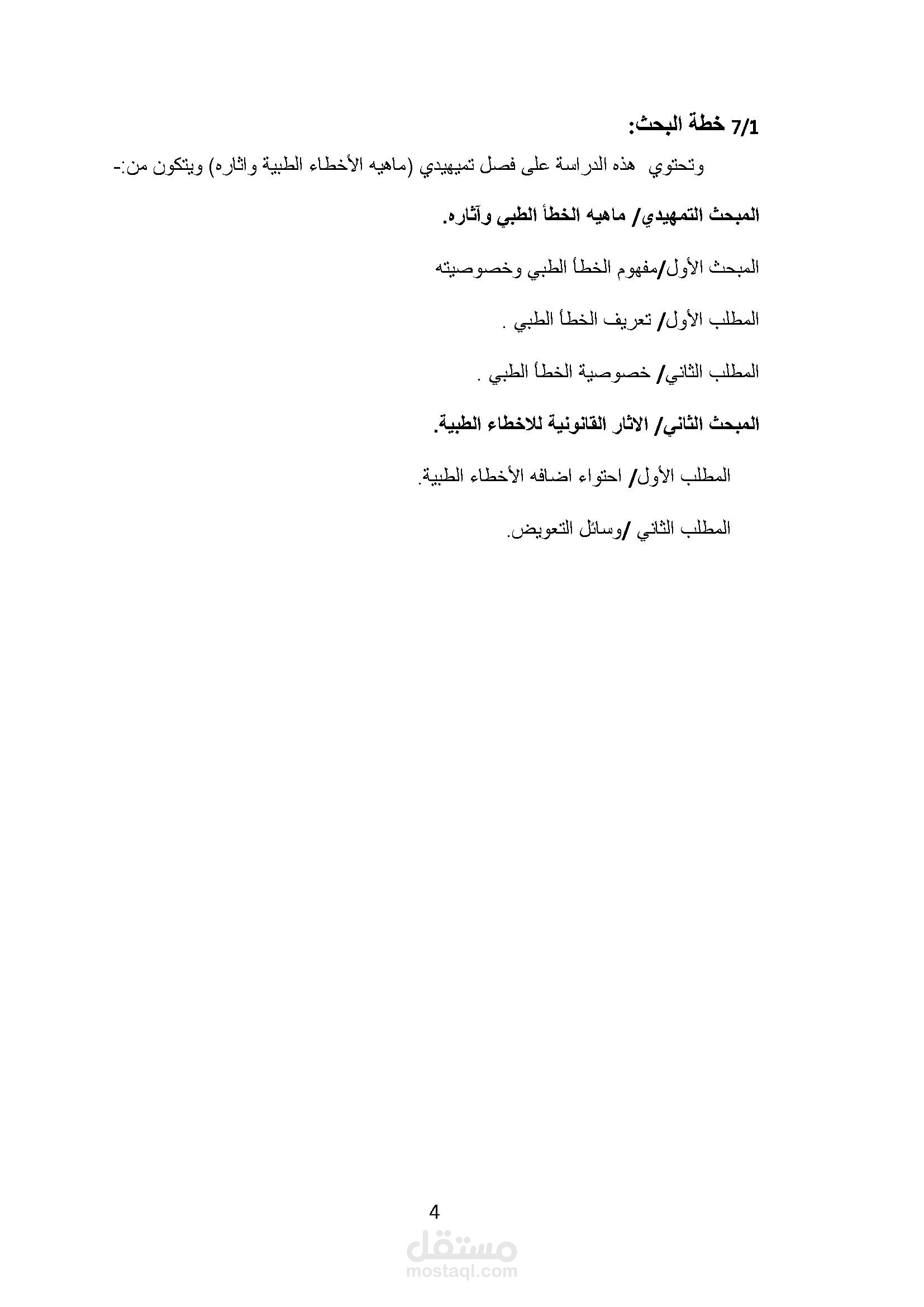 7/1 خطة البحث:

وتحتوي هذه الدراسة على فصل تميهيدي (ماهيه الأخطاء الطبية واثاره) ويتكون من:-

المبحث التمهيدي/ ماهيه الخطأ الطبي وآثاره.

المبحث الأول/مفهوم الخطأ الطبي وخصوصيته

المطلب الأول/ تعريف الخطأ الطبي .

المطلب الثاني/ خصوصية الخطأ الطبي .

المبحث الثاني/ الاثار القانونية للاخطاء الطبية.

المطلب الأول/ احتواء اضافه الأخطاء الطبية.

المطلب الثاني /وسائل التعويض.

4

مستقل
mostaql.com